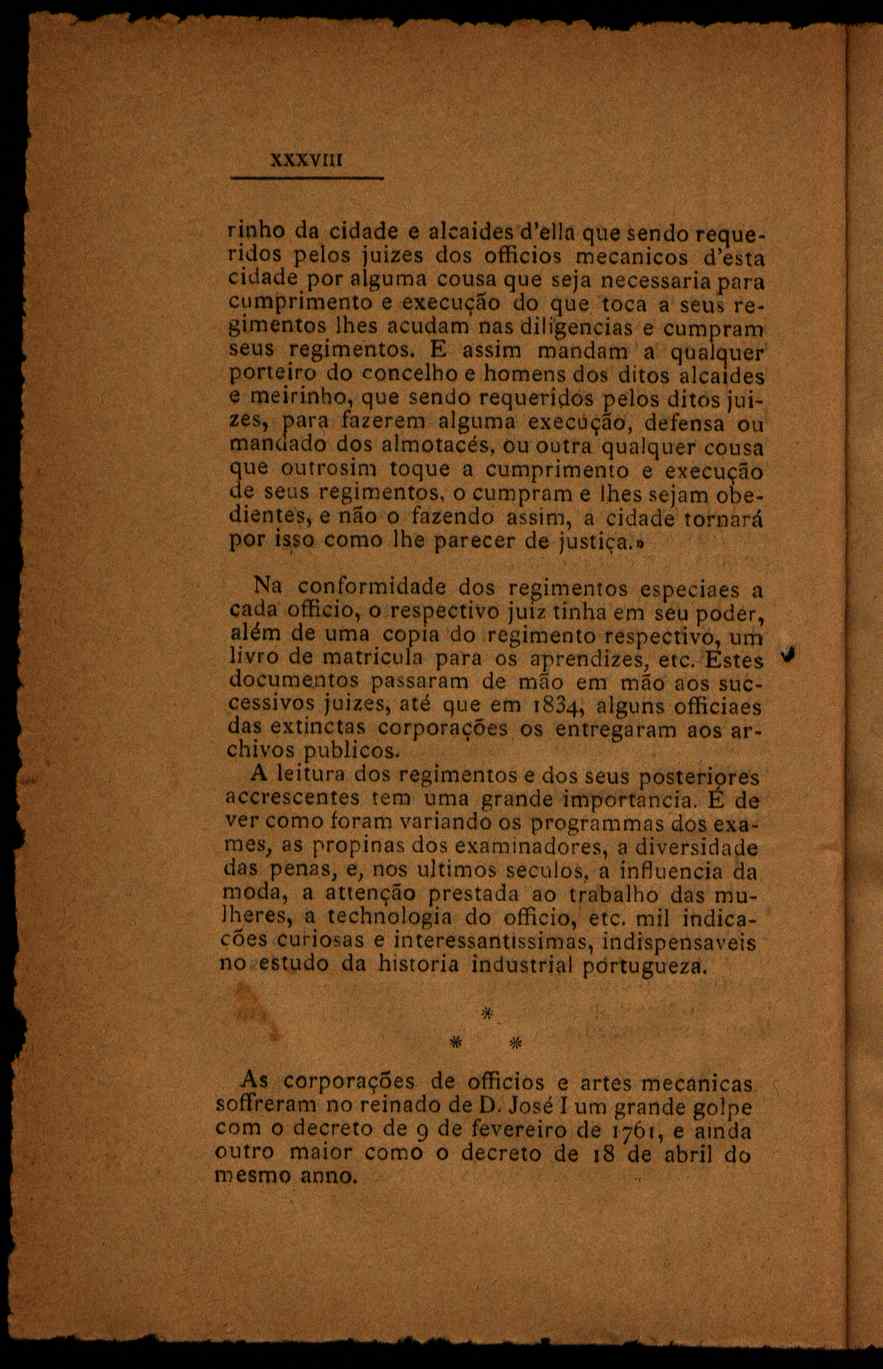 XXXVIII

rinho da cidade e alcaides d'ella que sendo requeridos pelos juizes dos officios mecanicos d'esta cidade por alguma cousa que seja necessaria para cumprimento e execução do que toca a seus regimentos lhes acudam nas diligencias e cumpram seus regimentos. E assim mandam a qualquer porteiro do concelho e homens dos ditos alcaides e meirinho, que sendo requeridos pelos ditos juizes, para fazerem alguma execução, defensa ou mandado dos almotacés, ou outra qualquer cousa que outrosim toque a cumprimento e execução de seus regimentos, o cumpram e lhes sejam obedientes, e não o fazendo assim, a cidade tornará por isso como lhe parecer de justiça.»

Na conformidade dos regimentos especiaes a cada officio, o respectivo juiz tinha em seu poder, além de uma copia do regimento respectivo, um livro de matricula para os aprendizes, etc. Estes documentos passaram de mão em mão aos successivos juizes, até que em 1834, alguns officiaes das extinctas corporações os entregaram aos archivos publicos.

A leitura dos regimentos e dos seus posteriores accrescentes tem uma grande importancia. É de ver como foram variando os programmas dos exames, as propinas dos examinadores, a diversidade das penas, e, nos ultimos seculos, a influencia da moda, a attenção prestada ao trabalho das mulheres, a technologia do officio, etc. mil indicações curiosas e interessantissimas, indispensaveis no estudo da historia industrial portugueza.

*
* *

As corporações de officios e artes mecanicas soffreram no reinado de D. José I um grande golpe com o decreto de 9 de fevereiro de 1761, e ainda outro maior como o decreto de 18 de abril do mesmo anno.